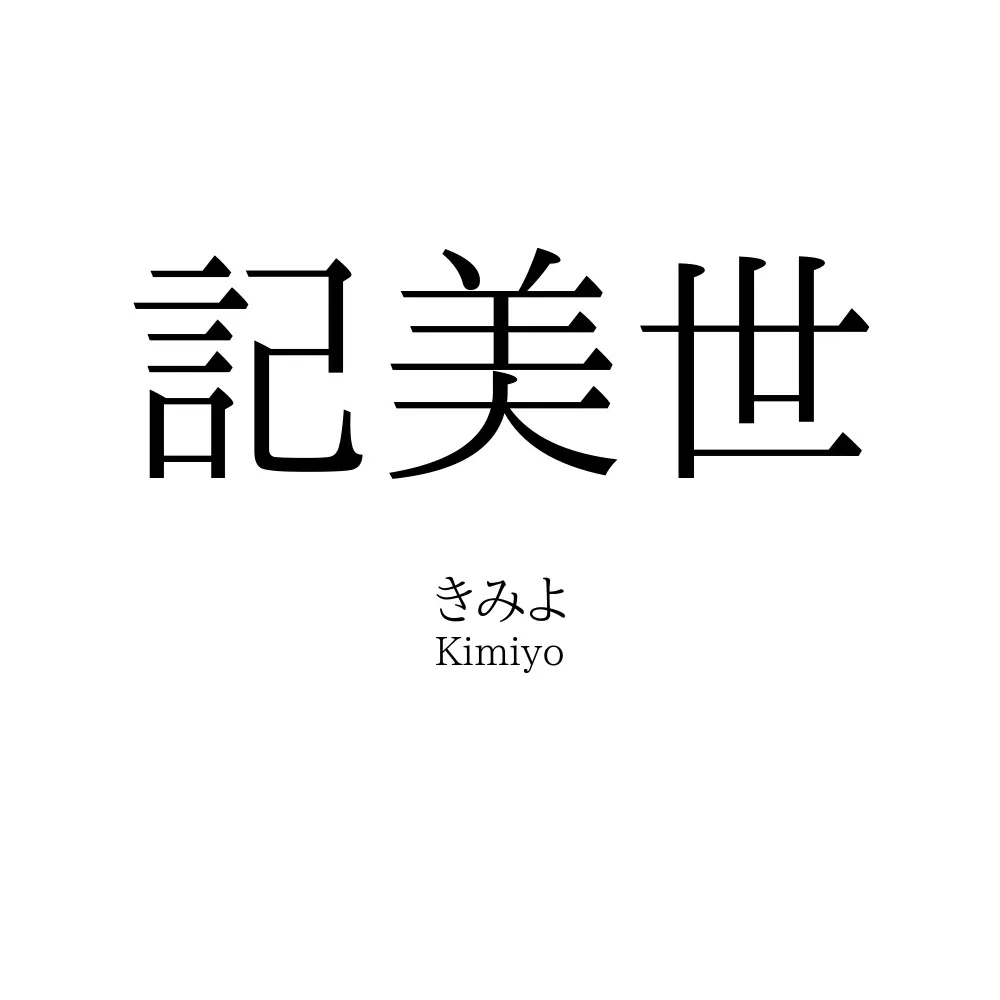 記美世

きみよ
Kimiyo